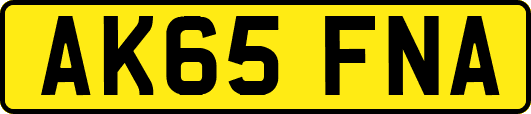 AK65 FNA